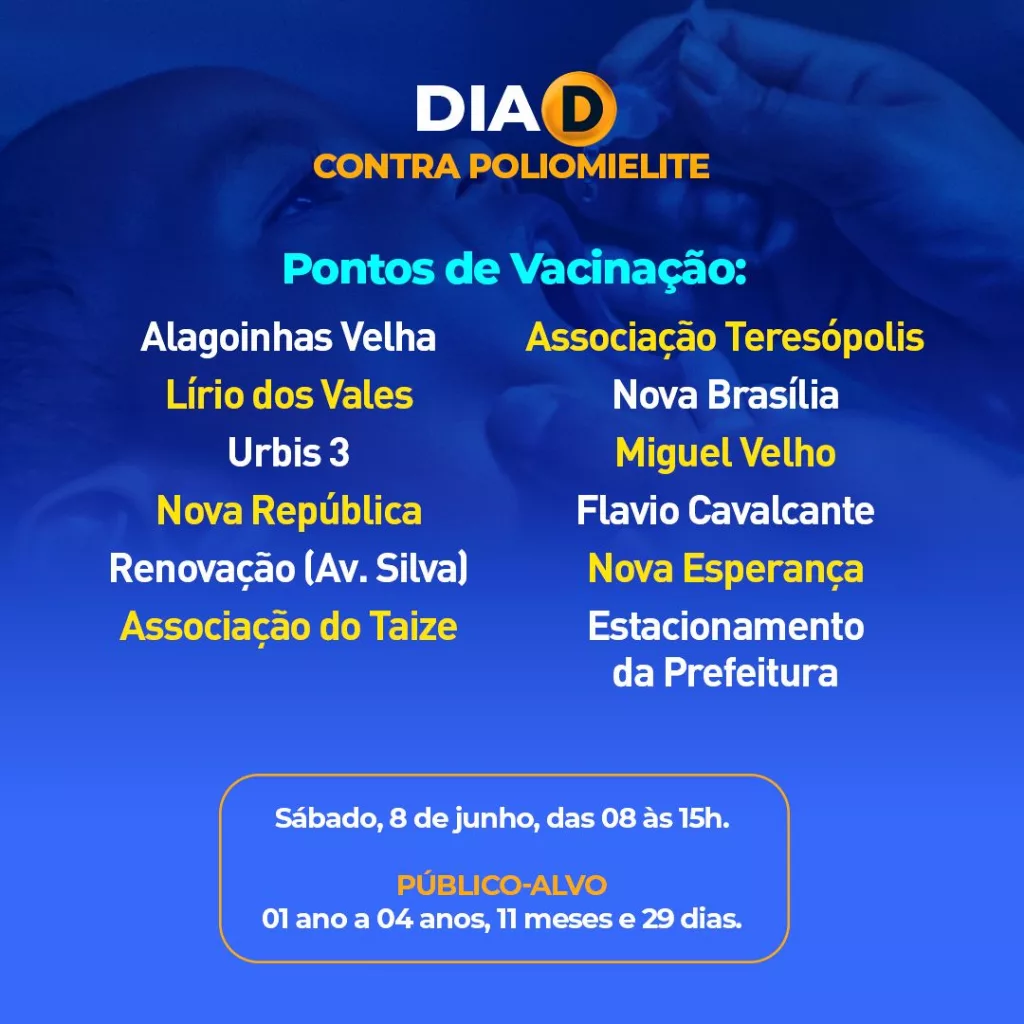 DIA D
CONTRA POLIOMIELITE

Pontos de Vacinação:

Alagoinhas Velha
Lírio dos Vales
Urbis 3
Nova República
Renovação (Av. Silva)
Associação do Taize

Associação Teresópolis
Nova Brasília
Miguel Velho
Flavio Cavalcante
Nova Esperança
Estacionamento da Prefeitura

Sábado, 8 de junho, das 08 às 15h.

PÚBLICO-ALVO
01 ano a 04 anos, 11 meses e 29 dias.